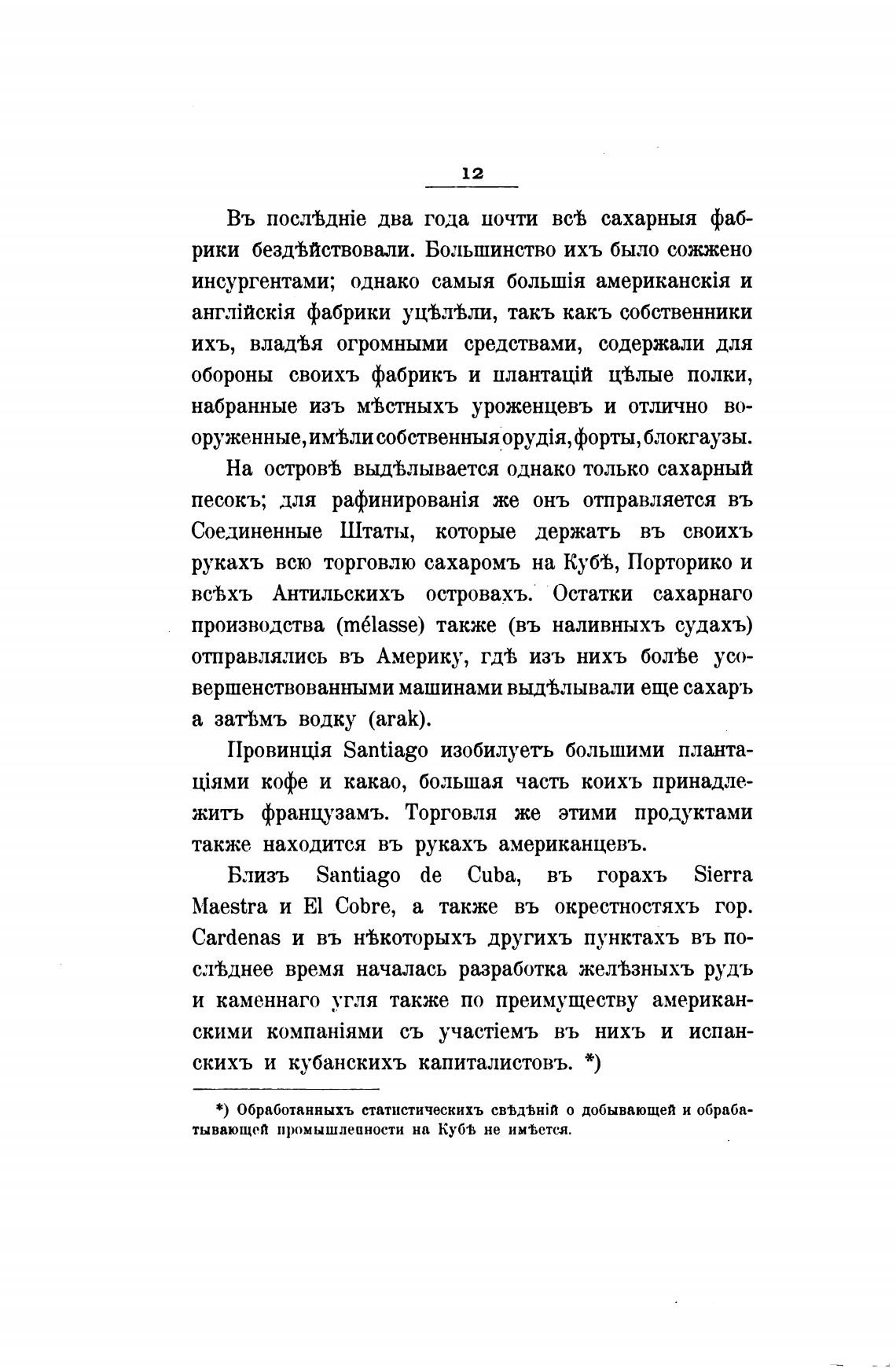 12

Въ послѣдніе два года почти всѣ сахарныя фабрики бездѣйствовали. Большинство ихъ было сожжено инсургентами; однако самыя большія американскія и англійскія фабрики уцѣлѣли, такъ какъ собственники ихъ, владѣя огромными средствами, содержали для обороны своихъ фабрикъ и плантацій цѣлые полки, набранные изъ мѣстныхъ уроженцевъ и отлично вооруженные, имѣли собственныя орудія, форты, блокгаузы.

На островѣ выдѣлывается однако только сахарный песокъ; для рафинированія же онъ отправляется въ Соединенные Штаты, которые держатъ въ своихъ рукахъ всю торговлю сахаромъ на Кубѣ, Порторико и всѣхъ Антильскихъ островахъ. Остатки сахарнаго производства (mélasse) также (въ наливныхъ судахъ) отправлялись въ Америку, гдѣ изъ нихъ болѣе усовершенствованными машинами выдѣлывали еще сахаръ а затѣмъ водку (arak).

Провинція Santiago изобилуетъ большими плантаціями кофе и какао, большая часть коихъ принадлежитъ французамъ. Торговля же этими продуктами также находится въ рукахъ американцевъ.

Близъ Santiago de Cuba, въ горахъ Sierra Maestra и El Cobre, а также въ окрестностяхъ гор. Cardenas и въ нѣкоторыхъ другихъ пунктахъ въ послѣднее время началась разработка желѣзныхъ рудъ и каменнаго угля также по преимуществу американскими компаніями съ участіемъ въ нихъ и испанскихъ и кубанскихъ капиталистовъ. *)

*) Обработанныхъ статистическихъ свѣдѣній о добывающей и обрабатывающей промышленности на Кубѣ не имѣется.